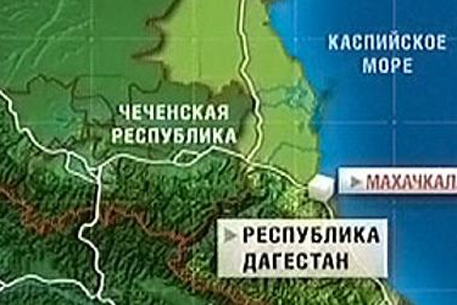 КАСПИЙСКОЕ МОРЕ

ЧЕЧЕНСКАЯ РЕСПУБЛИКА

МАХАЧКАЛ

РЕСПУБЛИКА ДАГЕСТАН